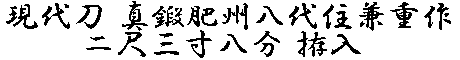 現代刀 真鍛肥州八代住兼重作
二尺三寸八分 拵入